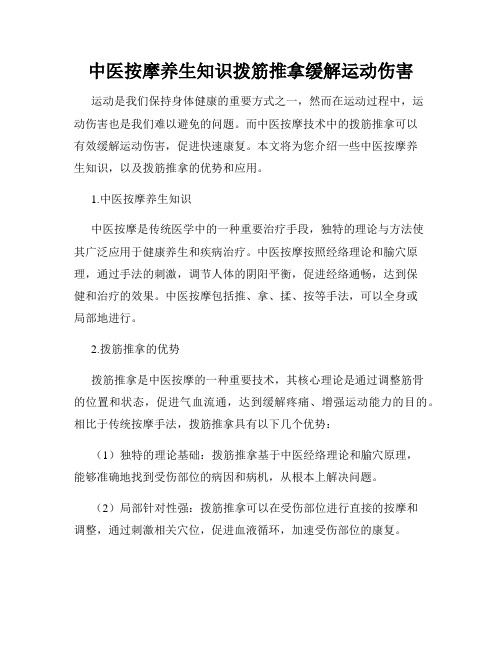 中医按摩养生知识拨筋推拿缓解运动伤害

运动是我们保持身体健康的重要方式之一，然而在运动过程中，运动伤害也是我们难以避免的问题。而中医按摩技术中的拨筋推拿可以有效缓解运动伤害，促进快速康复。本文将为您介绍一些中医按摩养生知识，以及拨筋推拿的优势和应用。

1.中医按摩养生知识

中医按摩是传统医学中的一种重要治疗手段，独特的理论与方法使其广泛应用于健康养生和疾病治疗。中医按摩按照经络理论和腧穴原理，通过手法的刺激，调节人体的阴阳平衡，促进经络通畅，达到保健和治疗的效果。中医按摩包括推、拿、揉、按等手法，可以全身或局部地进行。

2.拨筋推拿的优势

拨筋推拿是中医按摩的一种重要技术，其核心理论是通过调整筋骨的位置和状态，促进气血流通，达到缓解疼痛、增强运动能力的目的。相比于传统按摩手法，拨筋推拿具有以下几个优势：

（1）独特的理论基础：拨筋推拿基于中医经络理论和腧穴原理，能够准确地找到受伤部位的病因和病机，从根本上解决问题。

（2）局部针对性强：拨筋推拿可以在受伤部位进行直接的按摩和调整，通过刺激相关穴位，促进血液循环，加速受伤部位的康复。